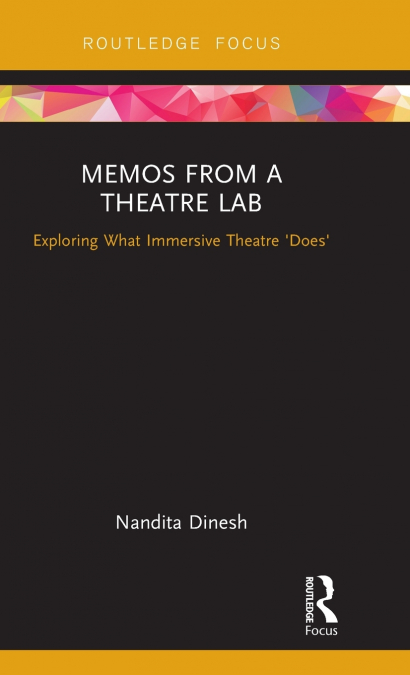 ROUTLEDGE FOCUS

MEMOS FROM A THEATRE LAB

Exploring What Immersive Theatre 'Does'

Nandita Dinesh

ROUTLEDGE
Focus